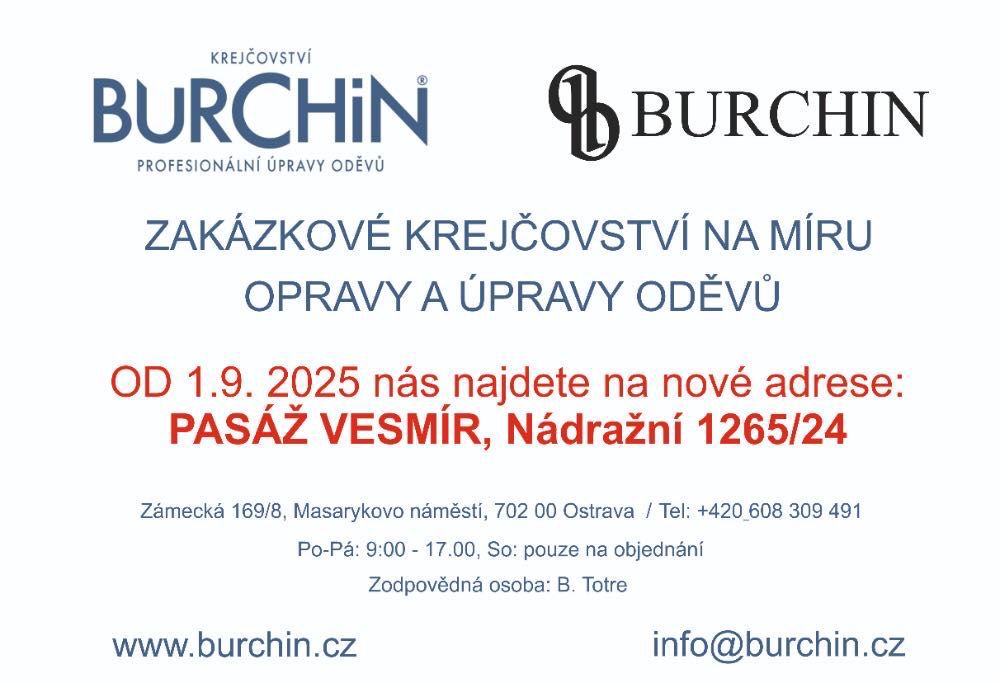 KREJČOVSTVÍ
BURCHiN®
PROFESIONÁLNÍ ÚPRAVY ODĚVŮ

BURCHIN

ZAKÁZKOVÉ KREJČOVSTVÍ NA MÍRU
OPRAVY A ÚPRAVY ODĚVŮ

OD 1.9. 2025 nás najdete na nové adrese:
PASÁŽ VESMÍR, Nádražní 1265/24

Zámecká 169/8, Masarykovo náměstí, 702 00 Ostrava / Tel: +420 608 309 491

Po-Pá: 9:00 - 17.00, So: pouze na objednání

Zodpovědná osoba: B. Totre

www.burchin.cz

info@burchin.cz